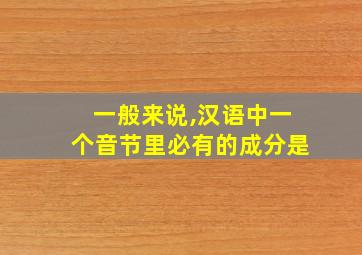 一般来说,汉语中一个音节里必有的成分是